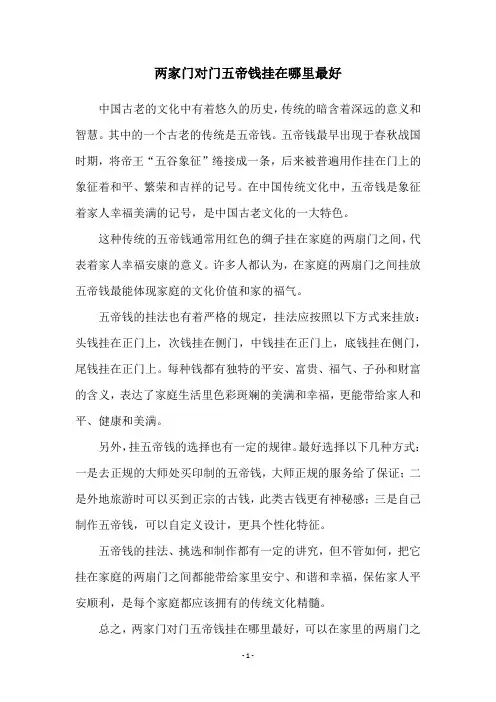 两家门对门五帝钱挂在哪里最好

中国古老的文化中有着悠久的历史，传统的暗含着深远的意义和智慧。其中的一个古老的传统是五帝钱。五帝钱最早出现于春秋战国时期，将帝王“五谷象征”缝接成一条，后来被普遍用作挂在门上的象征着和平、繁荣和吉祥的记号。在中国传统文化中，五帝钱是象征着家人幸福美满的记号，是中国古老文化的一大特色。

这种传统的五帝钱通常用红色的绸子挂在家庭的两扇门之间，代表着家人幸福安康的意义。许多人都认为，在家庭的两扇门之间挂放五帝钱最能体现家庭的文化价值和家的福气。

五帝钱的挂法也有着严格的规定，挂法应按照以下方式来挂放：头钱挂在正门上，次钱挂在侧门，中钱挂在正门上，底钱挂在侧门，尾钱挂在正门上。每种钱都有独特的平安、富贵、福气、子孙和财富的含义，表达了家庭生活里色彩斑斓的美满和幸福，更能带给家人和平、健康和美满。

另外，挂五帝钱的选择也有一定的规律。最好选择以下几种方式：一是去正规的大师处买印制的五帝钱，大师正规的服务给了保证；二是外地旅游时可以买到正宗的古钱，此类古钱更有神秘感；三是自己制作五帝钱，可以自定义设计，更具个性化特征。

五帝钱的挂法、挑选和制作都有一定的讲究，但不管如何，把它挂在家庭的两扇门之间都能带给家里安宁、和谐和幸福，保佑家人平安顺利，是每个家庭都应该拥有的传统文化精髓。

总之，两家门对门五帝钱挂在哪里最好，可以在家里的两扇门之

- 1 -